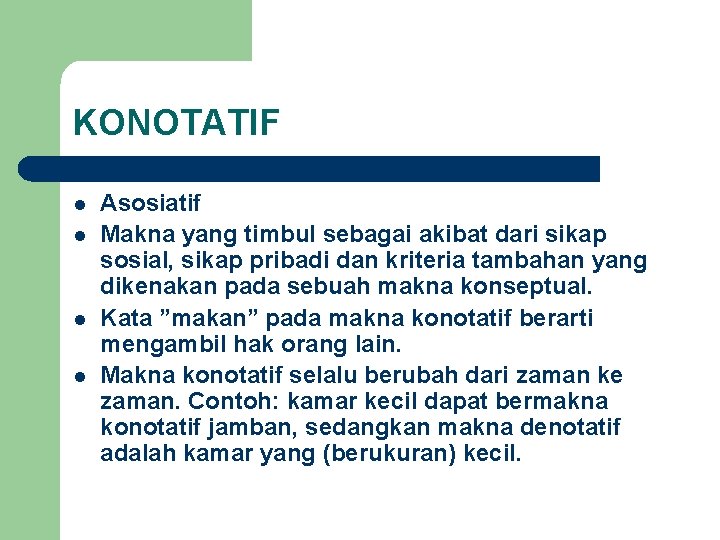 KONOTATIF

- Asosiatif
- Makna yang timbul sebagai akibat dari sikap sosial, sikap pribadi dan kriteria tambahan yang dikenakan pada sebuah makna konseptual.
- Kata ”makan” pada makna konotatif berarti mengambil hak orang lain.
- Makna konotatif selalu berubah dari zaman ke zaman. Contoh: kamar kecil dapat bermakna konotatif jamban, sedangkan makna denotatif adalah kamar yang (berukuran) kecil.